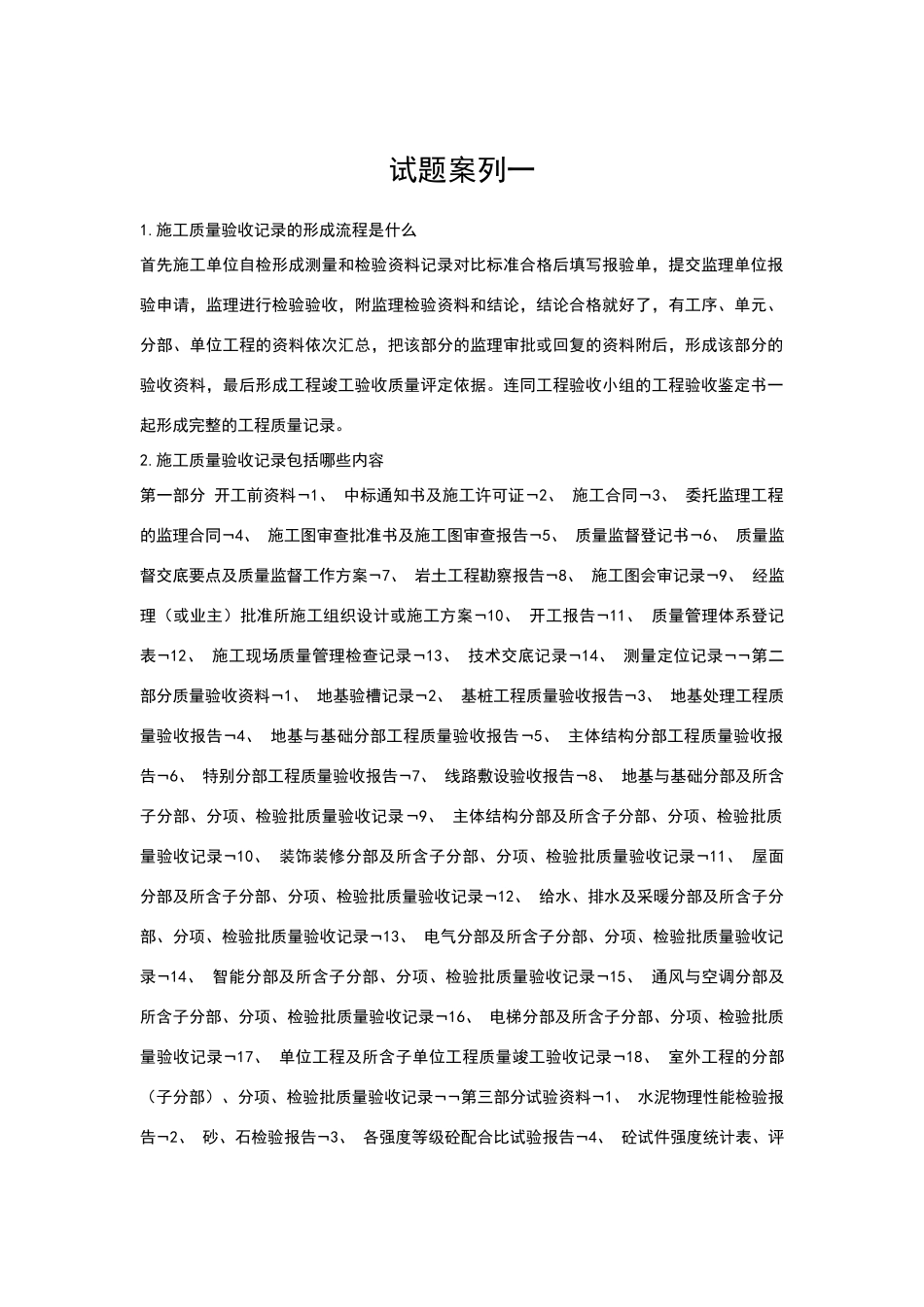 试题案列一

1.施工质量验收记录的形成流程是什么

首先施工单位自检形成测量和检验资料记录对比标准合格后填写报验单，提交监理单位报验申请，监理进行检验验收，附监理检验资料和结论，结论合格就好了，有工序、单元、分部、单位工程的资料依次汇总，把该部分的监理审批或回复的资料附后，形成该部分的验收资料，最后形成工程竣工验收质量评定依据。连同工程验收小组的工程验收鉴定书一起形成完整的工程质量记录。

2.施工质量验收记录包括哪些内容

第一部分 开工前资料¬1、 中标通知书及施工许可证¬2、 施工合同¬3、 委托监理工程的监理合同¬4、 施工图审查批准书及施工图审查报告¬5、 质量监督登记书¬6、 质量监督交底要点及质量监督工作方案¬7、 岩土工程勘察报告¬8、 施工图会审记录¬9、 经监理（或业主）批准所施工组织设计或施工方案¬10、 开工报告¬11、 质量管理体系登记表¬12、 施工现场质量管理检查记录¬13、 技术交底记录¬14、 测量定位记录¬¬第二部分质量验收资料¬1、 地基验槽记录¬2、 基桩工程质量验收报告¬3、 地基处理工程质量验收报告¬4、 地基与基础分部工程质量验收报告¬5、 主体结构分部工程质量验收报告¬6、 特别分部工程质量验收报告¬7、 线路敷设验收报告¬8、 地基与基础分部及所含子分部、分项、检验批质量验收记录¬9、 主体结构分部及所含子分部、分项、检验批质量验收记录¬10、 装饰装修分部及所含子分部、分项、检验批质量验收记录¬11、 屋面分部及所含子分部、分项、检验批质量验收记录¬12、 给水、排水及采暖分部及所含子分部、分项、检验批质量验收记录¬13、 电气分部及所含子分部、分项、检验批质量验收记录¬14、 智能分部及所含子分部、分项、检验批质量验收记录¬15、 通风与空调分部及所含子分部、分项、检验批质量验收记录¬16、 电梯分部及所含子分部、分项、检验批质量验收记录¬17、 单位工程及所含子单位工程质量竣工验收记录¬18、 室外工程的分部（子分部）、分项、检验批质量验收记录¬¬第三部分试验资料¬1、 水泥物理性能检验报告¬2、 砂、石检验报告¬3、 各强度等级砼配合比试验报告¬4、 砼试件强度统计表、评